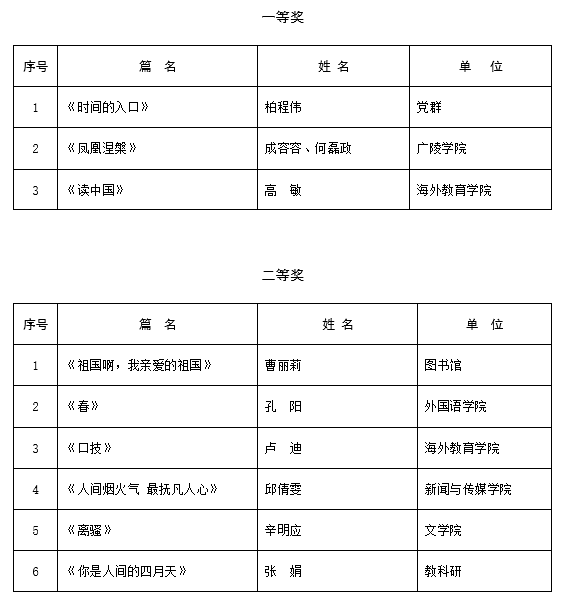 一等奖

| 序号 | 篇　名 | 姓 名 | 单　位 |
|---|---|---|---|
| 1 | 《时间的入口》 | 柏程伟 | 党群 |
| 2 | 《凤凰涅槃》 | 成容容、何磊政 | 广陵学院 |
| 3 | 《读中国》 | 高　敏 | 海外教育学院 |

二等奖

| 序号 | 篇　名 | 姓 名 | 单　位 |
|---|---|---|---|
| 1 | 《祖国啊，我亲爱的祖国》 | 曹丽莉 | 图书馆 |
| 2 | 《春》 | 孔　阳 | 外国语学院 |
| 3 | 《口技》 | 卢　迪 | 海外教育学院 |
| 4 | 《人间烟火气 最抚凡人心》 | 邱倩雯 | 新闻与传媒学院 |
| 5 | 《离骚》 | 辛明应 | 文学院 |
| 6 | 《你是人间的四月天》 | 张　娟 | 教科研 |